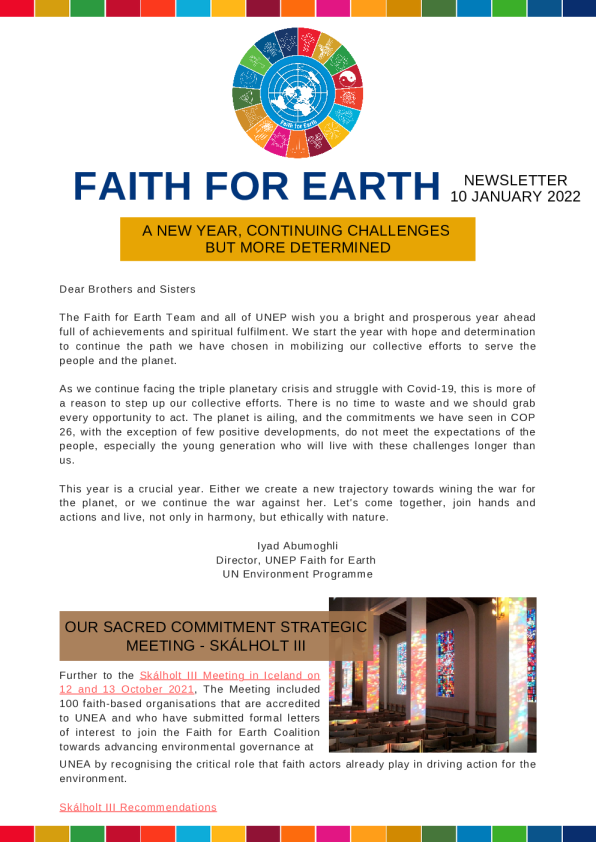 Faith for Earth

FAITH FOR EARTH

NEWSLETTER
10 JANUARY 2022

A NEW YEAR, CONTINUING CHALLENGES BUT MORE DETERMINED

Dear Brothers and Sisters

The Faith for Earth Team and all of UNEP wish you a bright and prosperous year ahead full of achievements and spiritual fulfilment. We start the year with hope and determination to continue the path we have chosen in mobilizing our collective efforts to serve the people and the planet.

As we continue facing the triple planetary crisis and struggle with Covid-19, this is more of a reason to step up our collective efforts. There is no time to waste and we should grab every opportunity to act. The planet is ailing, and the commitments we have seen in COP 26, with the exception of few positive developments, do not meet the expectations of the people, especially the young generation who will live with these challenges longer than us.

This year is a crucial year. Either we create a new trajectory towards wining the war for the planet, or we continue the war against her. Let's come together, join hands and actions and live, not only in harmony, but ethically with nature.

Iyad Abumoghli
Director, UNEP Faith for Earth
UN Environment Programme

OUR SACRED COMMITMENT STRATEGIC MEETING - SKÁLHOLT III

Further to the Skálholt III Meeting in Iceland on 12 and 13 October 2021, The Meeting included 100 faith-based organisations that are accredited to UNEA and who have submitted formal letters of interest to join the Faith for Earth Coalition towards advancing environmental governance at UNEA by recognising the critical role that faith actors already play in driving action for the environment.

Skálholt III Recommendations